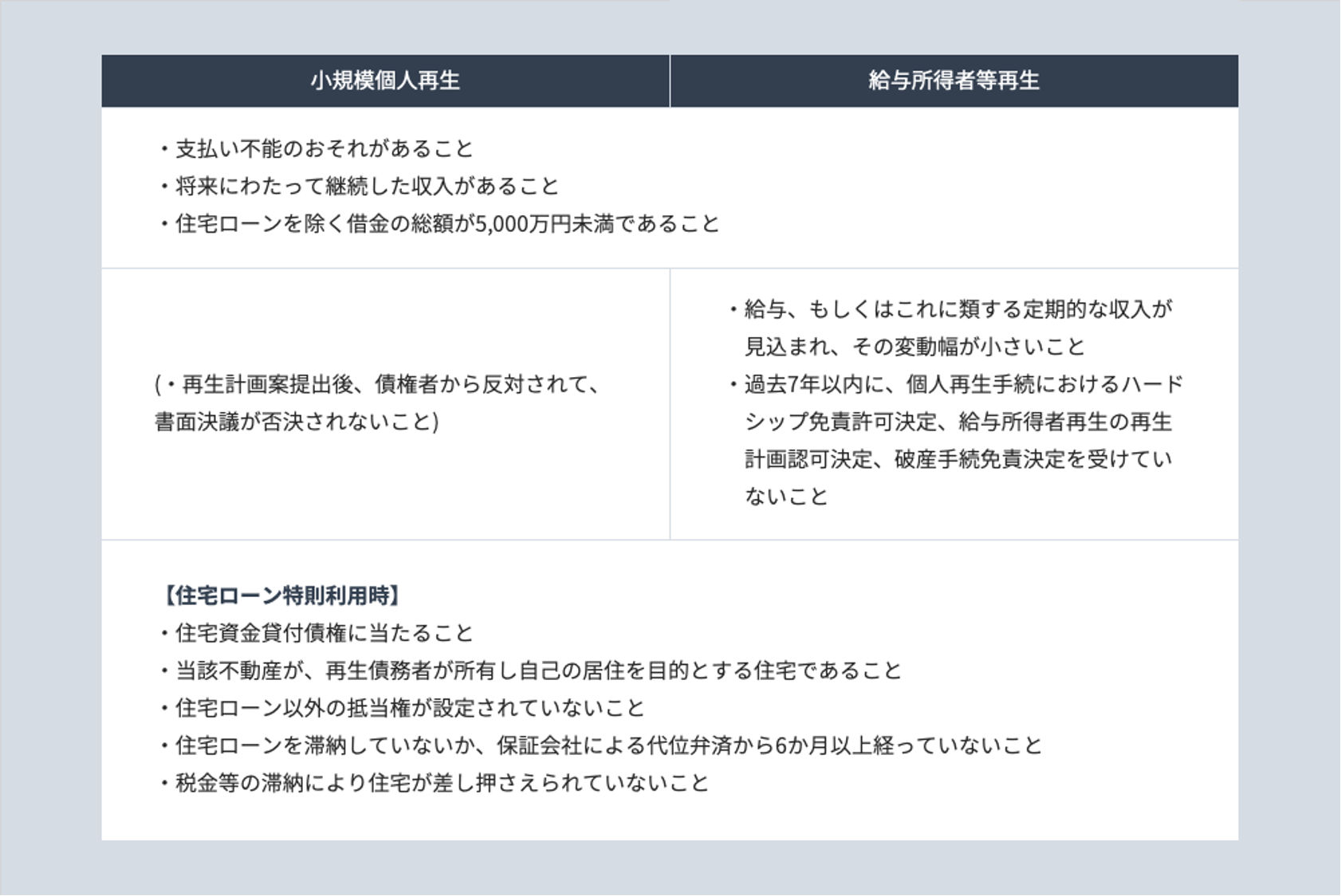 | 小規模個人再生 | 給与所得者等再生 |
|---|---|
| ・支払い不能のおそれがあること ・将来にわたって継続した収入があること ・住宅ローンを除く借金の総額が5,000万円未満であること | |
| (・再生計画案提出後、債権者から反対されて、書面決議が否決されないこと) | ・給与、もしくはこれに類する定期的な収入が見込まれ、その変動幅が小さいこと ・過去7年以内に、個人再生手続におけるハードシップ免責許可決定、給与所得者再生の再生計画認可決定、破産手続免責決定を受けていないこと |
| 【住宅ローン特則利用時】 ・住宅資金貸付債権に当たること ・当該不動産が、再生債務者が所有し自己の居住を目的とする住宅であること ・住宅ローン以外の抵当権が設定されていないこと ・住宅ローンを滞納していないか、保証会社による代位弁済から6か月以上経っていないこと ・税金等の滞納により住宅が差し押さえられていないこと | |